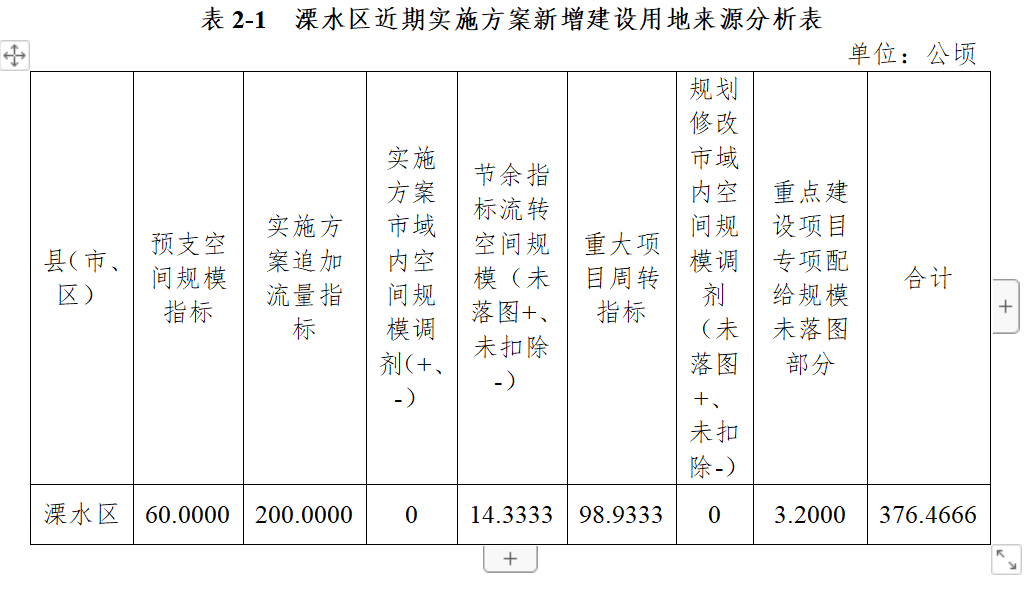 表 2-1　溧水区近期实施方案新增建设用地来源分析表

单位：公顷

| 县(市、区) | 预支空间规模指标 | 实施方案追加流量指标 | 实施方案市域内空间规模调剂(+、-) | 节余指标流转空间规模（未落图+、未扣除-） | 重大项目周转指标 | 规划修改市域内空间规模调剂（未落图+、未扣除-） | 重点建设项目专项配给规模未落图部分 | 合计 |
|---|---|---|---|---|---|---|---|---|
| 溧水区 | 60.0000 | 200.0000 | 0 | 14.3333 | 98.9333 | 0 | 3.2000 | 376.4666 |

+

+